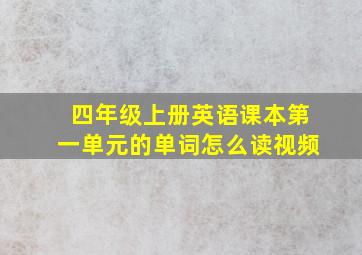 四年级上册英语课本第一单元的单词怎么读视频